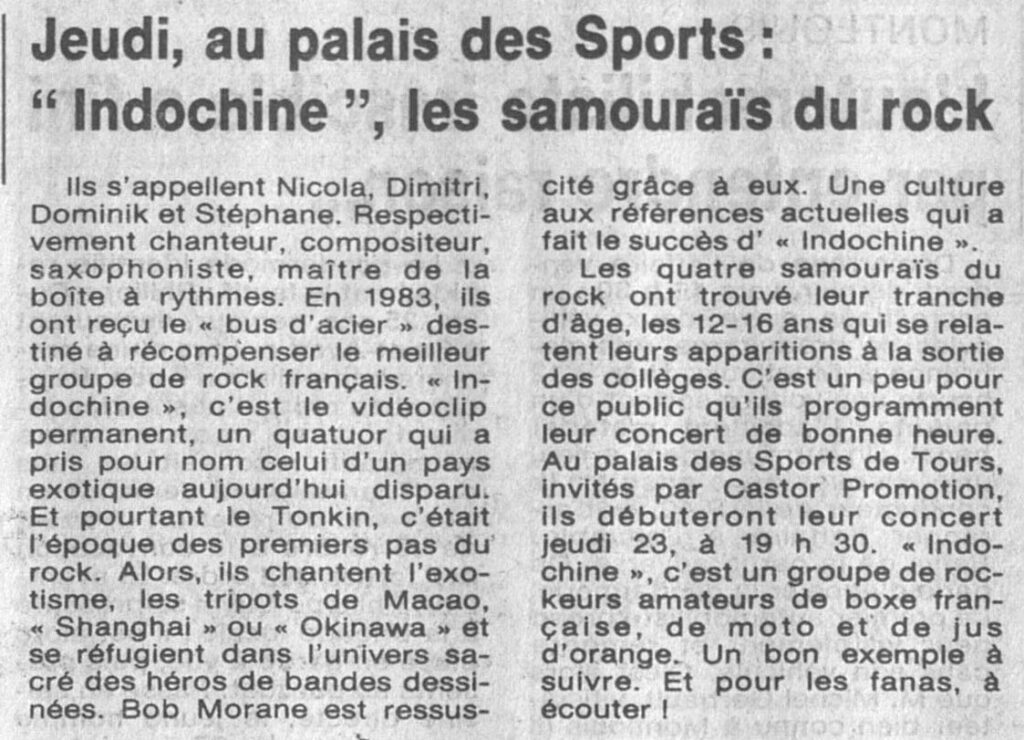 Jeudi, au palais des Sports :
" Indochine ", les samouraïs du rock

Ils s'appellent Nicola, Dimitri, Dominik et Stéphane. Respectivement chanteur, compositeur, saxophoniste, maître de la boîte à rythmes. En 1983, ils ont reçu le « bus d'acier » destiné à récompenser le meilleur groupe de rock français. « Indochine », c'est le vidéoclip permanent, un quatuor qui a pris pour nom celui d'un pays exotique aujourd'hui disparu. Et pourtant le Tonkin, c'était l'époque des premiers pas du rock. Alors, ils chantent l'exotisme, les tripots de Macao, « Shanghai » ou « Okinawa » et se réfugient dans l'univers sacré des héros de bandes dessinées. Bob Morane est ressuscité grâce à eux. Une culture aux références actuelles qui a fait le succès d' « Indochine ».

Les quatre samouraïs du rock ont trouvé leur tranche d'âge, les 12-16 ans qui se relatent leurs apparitions à la sortie des collèges. C'est un peu pour ce public qu'ils programment leur concert de bonne heure. Au palais des Sports de Tours, invités par Castor Promotion, ils débuteront leur concert jeudi 23, à 19 h 30. « Indochine », c'est un groupe de rockeurs amateurs de boxe française, de moto et de jus d'orange. Un bon exemple à suivre. Et pour les fanas, à écouter !